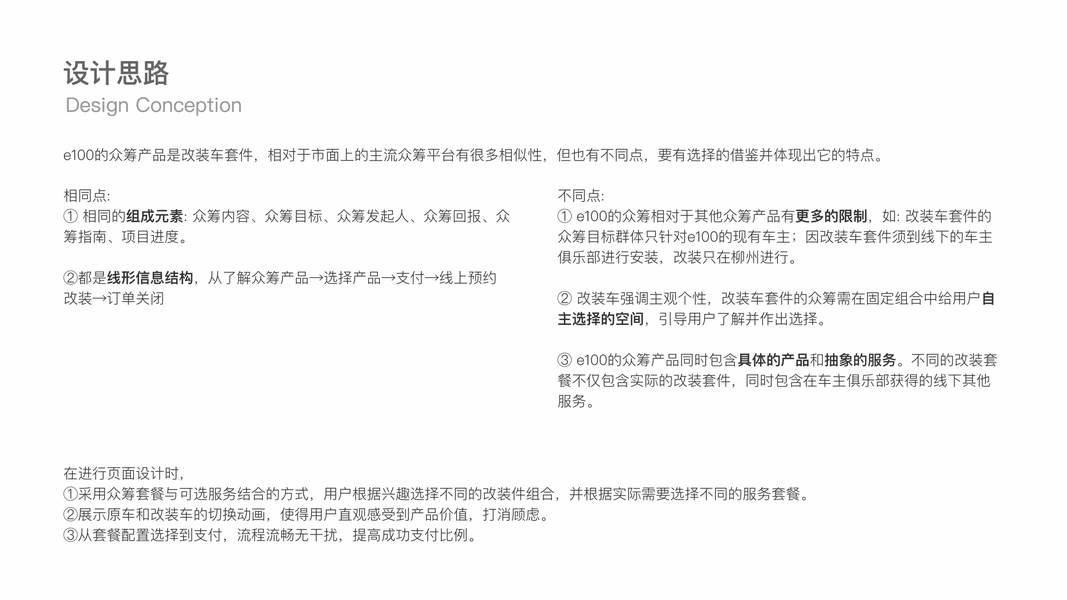 设计思路
Design Conception

e100的众筹产品是改装车套件，相对于市面上的主流众筹平台有很多相似性，但也有不同点，要有选择的借鉴并体现出它的特点。

相同点:
① 相同的组成元素: 众筹内容、众筹目标、众筹发起人、众筹回报、众筹指南、项目进度。

②都是线形信息结构，从了解众筹产品→选择产品→支付→线上预约改装→订单关闭

不同点:
① e100的众筹相对于其他众筹产品有更多的限制，如: 改装车套件的众筹目标群体只针对e100的现有车主；因改装车套件须到线下的车主俱乐部进行安装，改装只在柳州进行。

② 改装车强调主观个性，改装车套件的众筹需在固定组合中给用户自主选择的空间，引导用户了解并作出选择。

③ e100的众筹产品同时包含具体的产品和抽象的服务。不同的改装套餐不仅包含实际的改装套件，同时包含在车主俱乐部获得的线下其他服务。

在进行页面设计时，
①采用众筹套餐与可选服务结合的方式，用户根据兴趣选择不同的改装件组合，并根据实际需要选择不同的服务套餐。
②展示原车和改装车的切换动画，使得用户直观感受到产品价值，打消顾虑。
③从套餐配置选择到支付，流程流畅无干扰，提高成功支付比例。